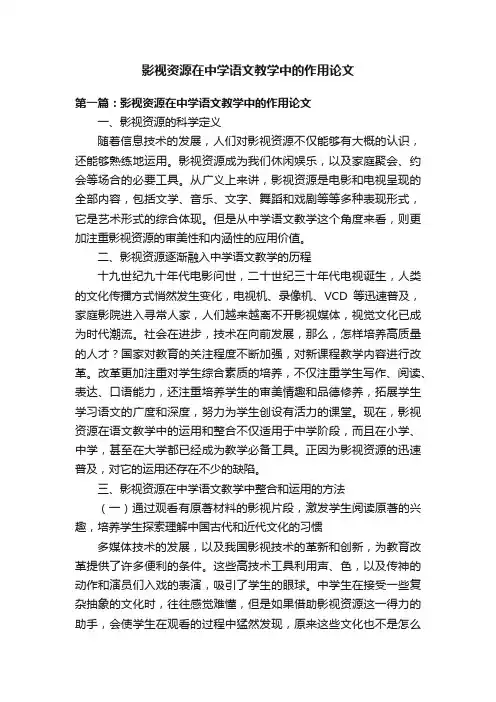 影视资源在中学语文教学中的作用论文

第一篇：影视资源在中学语文教学中的作用论文

一、影视资源的科学定义

随着信息技术的发展，人们对影视资源不仅能够有大概的认识，还能够熟练地运用。影视资源成为我们休闲娱乐，以及家庭聚会、约会等场合的必要工具。从广义上来讲，影视资源是电影和电视呈现的全部内容，包括文学、音乐、文字、舞蹈和戏剧等等多种表现形式，它是艺术形式的综合体现。但是从中学语文教学这个角度来看，则更加注重影视资源的审美性和内涵性的应用价值。

二、影视资源逐渐融入中学语文教学的历程

十九世纪九十年代电影问世，二十世纪三十年代电视诞生，人类的文化传播方式悄然发生变化，电视机、录像机、VCD 等迅速普及，家庭影院进入寻常人家，人们越来越离不开影视媒体，视觉文化已成为时代潮流。社会在进步，技术在向前发展，那么，怎样培养高质量的人才？国家对教育的关注程度不断加强，对新课程教学内容进行改革。改革更加注重对学生综合素质的培养，不仅注重学生写作、阅读、表达、口语能力，还注重培养学生的审美情趣和品德修养，拓展学生学习语文的广度和深度，努力为学生创设有活力的课堂。现在，影视资源在语文教学中的运用和整合不仅适用于中学阶段，而且在小学、中学，甚至在大学都已经成为教学必备工具。正因为影视资源的迅速普及，对它的运用还存在不少的缺陷。

三、影视资源在中学语文教学中整合和运用的方法

（一）通过观看有原著材料的影视片段，激发学生阅读原著的兴趣，培养学生探索理解中国古代和近代文化的习惯

多媒体技术的发展，以及我国影视技术的革新和创新，为教育改革提供了许多便利的条件。这些高技术工具利用声、色，以及传神的动作和演员们入戏的表演，吸引了学生的眼球。中学生在接受一些复杂抽象的文化时，往往感觉难懂，但是如果借助影视资源这一得力的助手，会使学生在观看的过程中猛然发现，原来这些文化也不是怎么